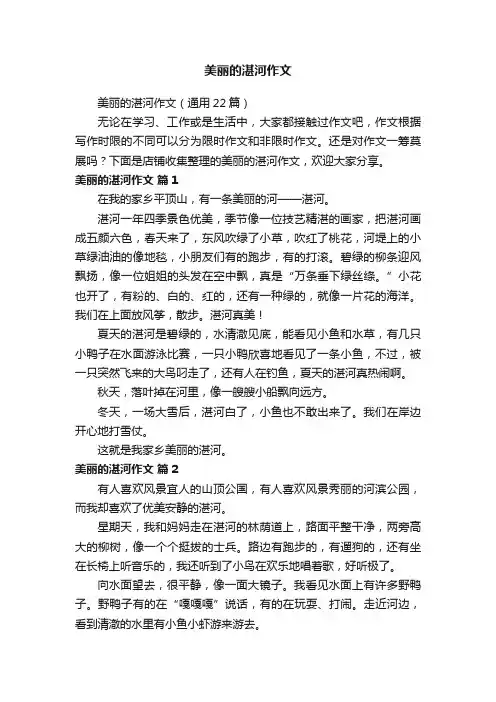 美丽的湛河作文

美丽的湛河作文（通用 22 篇）

无论在学习、工作或是生活中，大家都接触过作文吧，作文根据写作时限的不同可以分为限时作文和非限时作文。还是对作文一筹莫展吗？下面是店铺收集整理的美丽的湛河作文，欢迎大家分享。

美丽的湛河作文 篇 1

在我的家乡平顶山，有一条美丽的河——湛河。

湛河一年四季景色优美，季节像一位技艺精湛的画家，把湛河画成五颜六色，春天来了，东风吹绿了小草，吹红了桃花，河堤上的小草绿油油的像地毯，小朋友们有的跑步，有的打滚。碧绿的柳条迎风飘扬，像一位姐姐的头发在空中飘，真是“万条垂下绿丝绦。”小花也开了，有粉的、白的、红的，还有一种绿的，就像一片花的海洋。我们在上面放风筝，散步。湛河真美！

夏天的湛河是碧绿的，水清澈见底，能看见小鱼和水草，有几只小鸭子在水面游泳比赛，一只小鸭欣喜地看见了一条小鱼，不过，被一只突然飞来的大鸟叼走了，还有人在钓鱼，夏天的湛河真热闹啊。

秋天，落叶掉在河里，像一艘艘小船飘向远方。

冬天，一场大雪后，湛河白了，小鱼也不敢出来了。我们在岸边开心地打雪仗。

这就是我家乡美丽的湛河。

美丽的湛河作文 篇 2

有人喜欢风景宜人的山顶公园，有人喜欢风景秀丽的河滨公园，而我却喜欢了优美安静的湛河。

星期天，我和妈妈走在湛河的林荫道上，路面平整干净，两旁高大的柳树，像一个个挺拔的士兵。路边有跑步的，有遛狗的，还有坐在长椅上听音乐的，我还听到了小鸟在欢乐地唱着歌，好听极了。

向水面望去，很平静，像一面大镜子。我看见水面上有许多野鸭子。野鸭子有的在“嘎嘎嘎”说话，有的在玩耍、打闹。走近河边，看到清澈的水里有小鱼小虾游来游去。